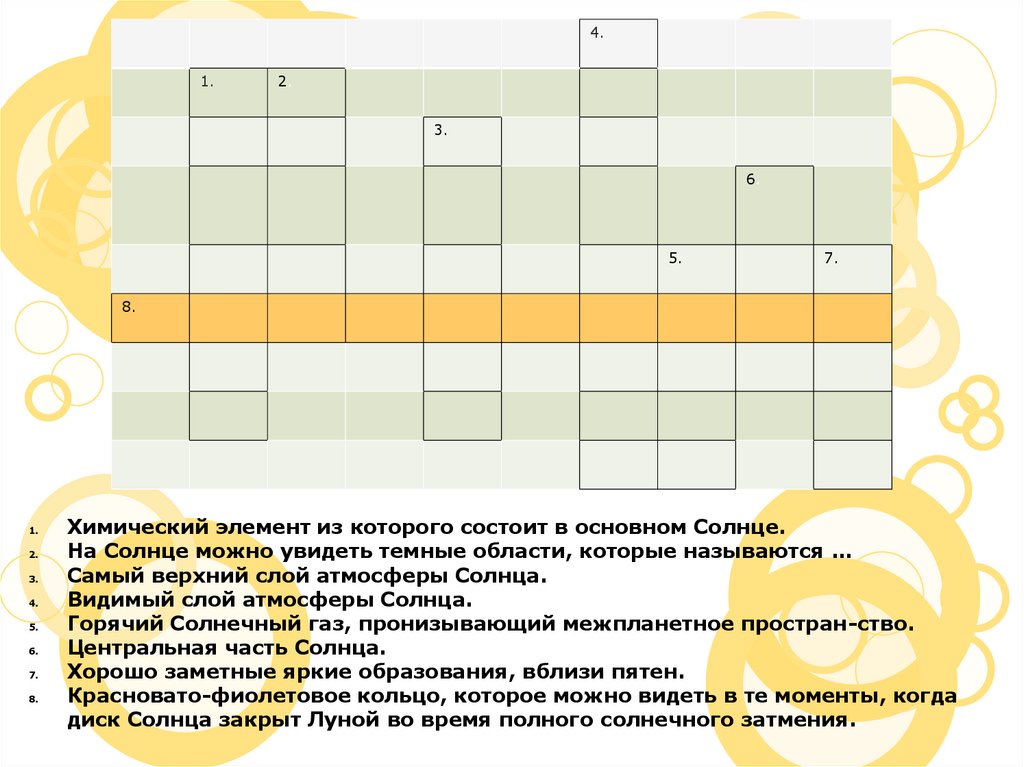 4.

1. 2

3.

6.

5. 7.

8.

1. Химический элемент из которого состоит в основном Солнце.
2. На Солнце можно увидеть темные области, которые называются …
3. Самый верхний слой атмосферы Солнца.
4. Видимый слой атмосферы Солнца.
5. Горячий Солнечный газ, пронизывающий межпланетное простран-ство.
6. Центральная часть Солнца.
7. Хорошо заметные яркие образования, вблизи пятен.
8. Красновато-фиолетовое кольцо, которое можно видеть в те моменты, когда диск Солнца закрыт Луной во время полного солнечного затмения.